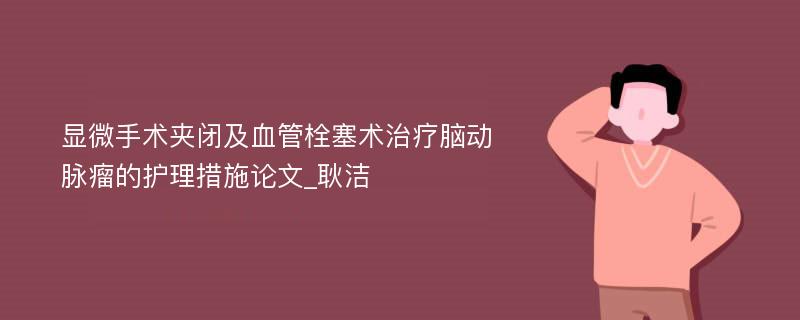 显微手术夹闭及血管栓塞术治疗脑动脉瘤的护理措施论文_耿洁